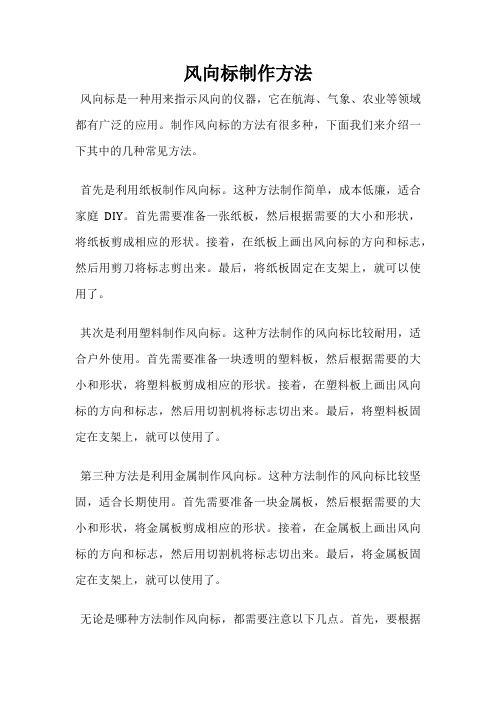 风向标制作方法

风向标是一种用来指示风向的仪器，它在航海、气象、农业等领域都有广泛的应用。制作风向标的方法有很多种，下面我们来介绍一下其中的几种常见方法。

首先是利用纸板制作风向标。这种方法制作简单，成本低廉，适合家庭 DIY。首先需要准备一张纸板，然后根据需要的大小和形状，将纸板剪成相应的形状。接着，在纸板上画出风向标的方向和标志，然后用剪刀将标志剪出来。最后，将纸板固定在支架上，就可以使用了。

其次是利用塑料制作风向标。这种方法制作的风向标比较耐用，适合户外使用。首先需要准备一块透明的塑料板，然后根据需要的大小和形状，将塑料板剪成相应的形状。接着，在塑料板上画出风向标的方向和标志，然后用切割机将标志切出来。最后，将塑料板固定在支架上，就可以使用了。

第三种方法是利用金属制作风向标。这种方法制作的风向标比较坚固，适合长期使用。首先需要准备一块金属板，然后根据需要的大小和形状，将金属板剪成相应的形状。接着，在金属板上画出风向标的方向和标志，然后用切割机将标志切出来。最后，将金属板固定在支架上，就可以使用了。

无论是哪种方法制作风向标，都需要注意以下几点。首先，要根据